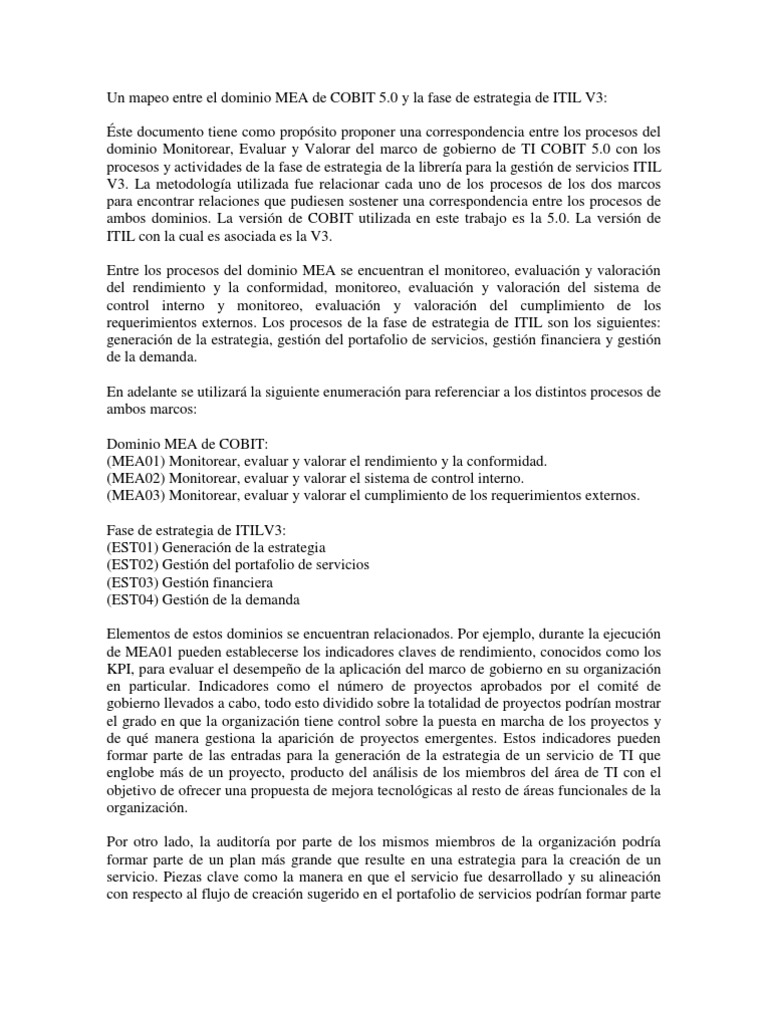 Un mapeo entre el dominio MEA de COBIT 5.0 y la fase de estrategia de ITIL V3:

Éste documento tiene como propósito proponer una correspondencia entre los procesos del dominio Monitorear, Evaluar y Valorar del marco de gobierno de TI COBIT 5.0 con los procesos y actividades de la fase de estrategia de la librería para la gestión de servicios ITIL V3. La metodología utilizada fue relacionar cada uno de los procesos de los dos marcos para encontrar relaciones que pudiesen sostener una correspondencia entre los procesos de ambos dominios. La versión de COBIT utilizada en este trabajo es la 5.0. La versión de ITIL con la cual es asociada es la V3.

Entre los procesos del dominio MEA se encuentran el monitoreo, evaluación y valoración del rendimiento y la conformidad, monitoreo, evaluación y valoración del sistema de control interno y monitoreo, evaluación y valoración del cumplimiento de los requerimientos externos. Los procesos de la fase de estrategia de ITIL son los siguientes: generación de la estrategia, gestión del portafolio de servicios, gestión financiera y gestión de la demanda.

En adelante se utilizará la siguiente enumeración para referenciar a los distintos procesos de ambos marcos:

Dominio MEA de COBIT:
(MEA01) Monitorear, evaluar y valorar el rendimiento y la conformidad.
(MEA02) Monitorear, evaluar y valorar el sistema de control interno.
(MEA03) Monitorear, evaluar y valorar el cumplimiento de los requerimientos externos.

Fase de estrategia de ITILV3:
(EST01) Generación de la estrategia
(EST02) Gestión del portafolio de servicios
(EST03) Gestión financiera
(EST04) Gestión de la demanda

Elementos de estos dominios se encuentran relacionados. Por ejemplo, durante la ejecución de MEA01 pueden establecerse los indicadores claves de rendimiento, conocidos como los KPI, para evaluar el desempeño de la aplicación del marco de gobierno en su organización en particular. Indicadores como el número de proyectos aprobados por el comité de gobierno llevados a cabo, todo esto dividido sobre la totalidad de proyectos podrían mostrar el grado en que la organización tiene control sobre la puesta en marcha de los proyectos y de qué manera gestiona la aparición de proyectos emergentes. Estos indicadores pueden formar parte de las entradas para la generación de la estrategia de un servicio de TI que englobe más de un proyecto, producto del análisis de los miembros del área de TI con el objetivo de ofrecer una propuesta de mejora tecnológicas al resto de áreas funcionales de la organización.

Por otro lado, la auditoría por parte de los mismos miembros de la organización podría formar parte de un plan más grande que resulte en una estrategia para la creación de un servicio. Piezas clave como la manera en que el servicio fue desarrollado y su alineación con respecto al flujo de creación sugerido en el portafolio de servicios podrían formar parte